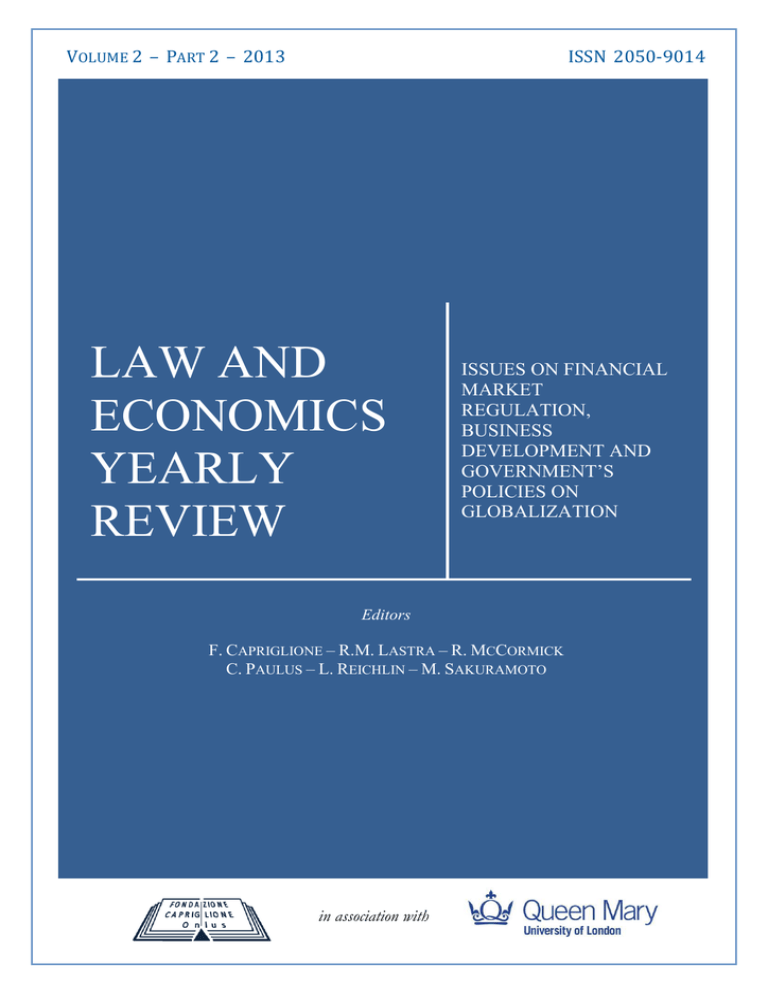 VOLUME 2 – PART 2 – 2013

ISSN 2050-9014

LAW AND ECONOMICS YEARLY REVIEW

ISSUES ON FINANCIAL MARKET REGULATION, BUSINESS DEVELOPMENT AND GOVERNMENT'S POLICIES ON GLOBALIZATION

Editors

F. CAPRIGLIONE – R.M. LASTRA – R. MCCORMICK
C. PAULUS – L. REICHLIN – M. SAKURAMOTO

FONDAZIONE CAPRIGLIONE Onlus

in association with

Queen Mary
University of London